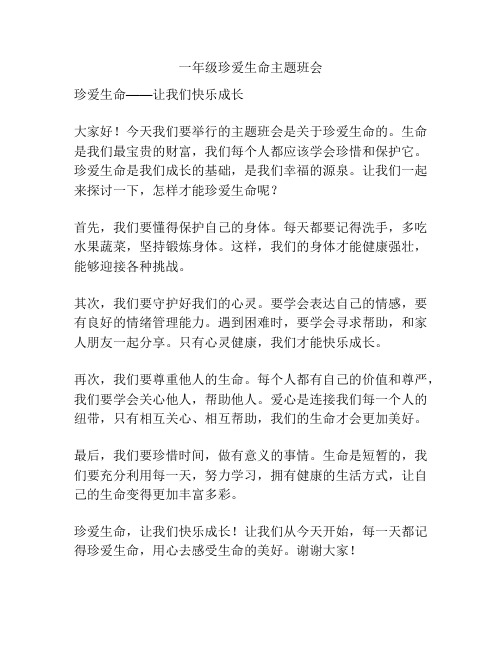 一年级珍爱生命主题班会

珍爱生命——让我们快乐成长

大家好！今天我们要举行的主题班会是关于珍爱生命的。生命是我们最宝贵的财富，我们每个人都应该学会珍惜和保护它。珍爱生命是我们成长的基础，是我们幸福的源泉。让我们一起来探讨一下，怎样才能珍爱生命呢？

首先，我们要懂得保护自己的身体。每天都要记得洗手，多吃水果蔬菜，坚持锻炼身体。这样，我们的身体才能健康强壮，能够迎接各种挑战。

其次，我们要守护好我们的心灵。要学会表达自己的情感，要有良好的情绪管理能力。遇到困难时，要学会寻求帮助，和家人朋友一起分享。只有心灵健康，我们才能快乐成长。

再次，我们要尊重他人的生命。每个人都有自己的价值和尊严，我们要学会关心他人，帮助他人。爱心是连接我们每一个人的纽带，只有相互关心、相互帮助，我们的生命才会更加美好。

最后，我们要珍惜时间，做有意义的事情。生命是短暂的，我们要充分利用每一天，努力学习，拥有健康的生活方式，让自己的生命变得更加丰富多彩。

珍爱生命，让我们快乐成长！让我们从今天开始，每一天都记得珍爱生命，用心去感受生命的美好。谢谢大家！